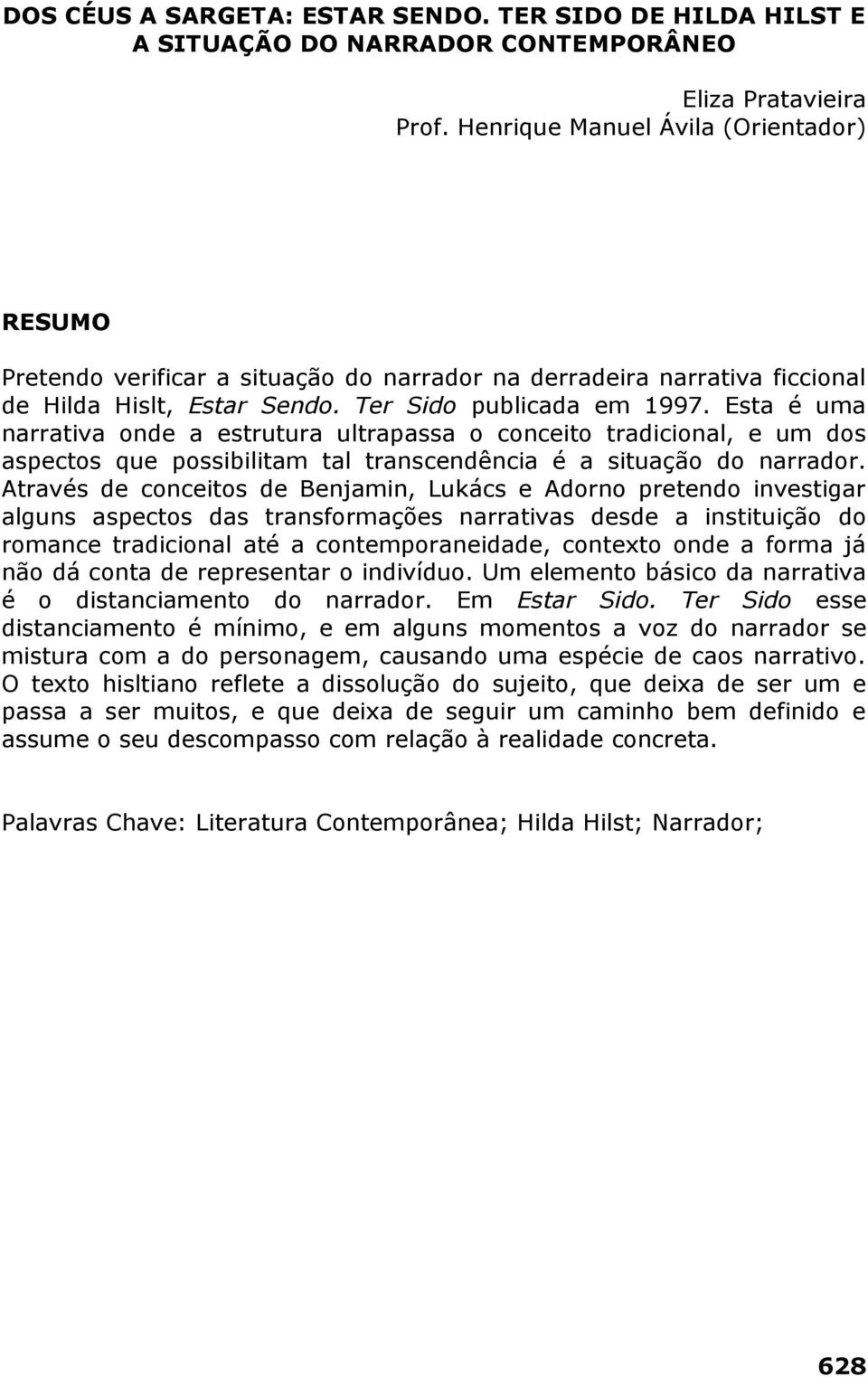 DOS CÉUS A SARGETA: ESTAR SENDO. TER SIDO DE HILDA HILST E A SITUAÇÃO DO NARRADOR CONTEMPORÂNEO

Eliza Pratavieira
Prof. Henrique Manuel Ávila (Orientador)

RESUMO

Pretendo verificar a situação do narrador na derradeira narrativa ficcional de Hilda Hislt, Estar Sendo. Ter Sido publicada em 1997. Esta é uma narrativa onde a estrutura ultrapassa o conceito tradicional, e um dos aspectos que possibilitam tal transcendência é a situação do narrador. Através de conceitos de Benjamin, Lukács e Adorno pretendo investigar alguns aspectos das transformações narrativas desde a instituição do romance tradicional até a contemporaneidade, contexto onde a forma já não dá conta de representar o indivíduo. Um elemento básico da narrativa é o distanciamento do narrador. Em Estar Sido. Ter Sido esse distanciamento é mínimo, e em alguns momentos a voz do narrador se mistura com a do personagem, causando uma espécie de caos narrativo. O texto hisltiano reflete a dissolução do sujeito, que deixa de ser um e passa a ser muitos, e que deixa de seguir um caminho bem definido e assume o seu descompasso com relação à realidade concreta.

Palavras Chave: Literatura Contemporânea; Hilda Hilst; Narrador;

628